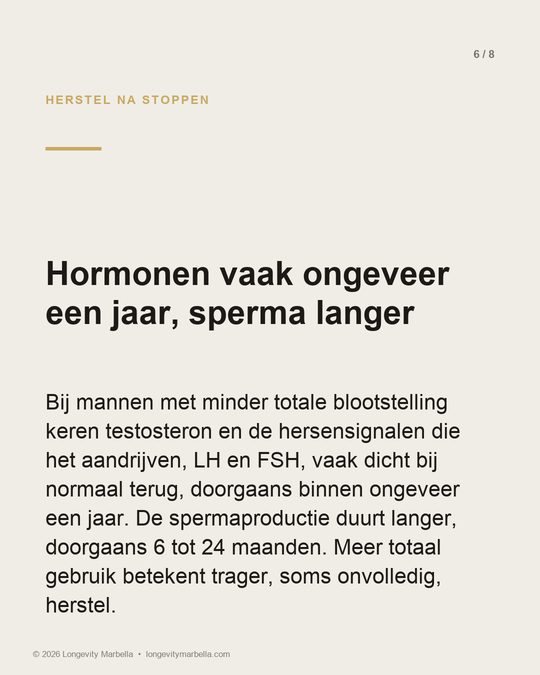 6 / 8

HERSTEL NA STOPPEN

Hormonen vaak ongeveer een jaar, sperma langer

Bij mannen met minder totale blootstelling keren testosteron en de hersensignalen die het aandrijven, LH en FSH, vaak dicht bij normaal terug, doorgaans binnen ongeveer een jaar. De spermaproductie duurt langer, doorgaans 6 tot 24 maanden. Meer totaal gebruik betekent trager, soms onvolledig, herstel.

© 2026 Longevity Marbella • longevitymarbella.com